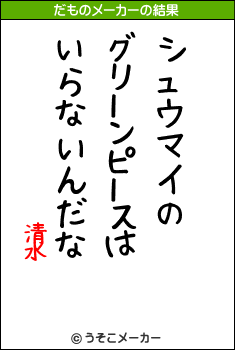 だものメーカーの結果

シュウマイの
グリーンピースは
いらないんだな

清水

© うそこメーカー